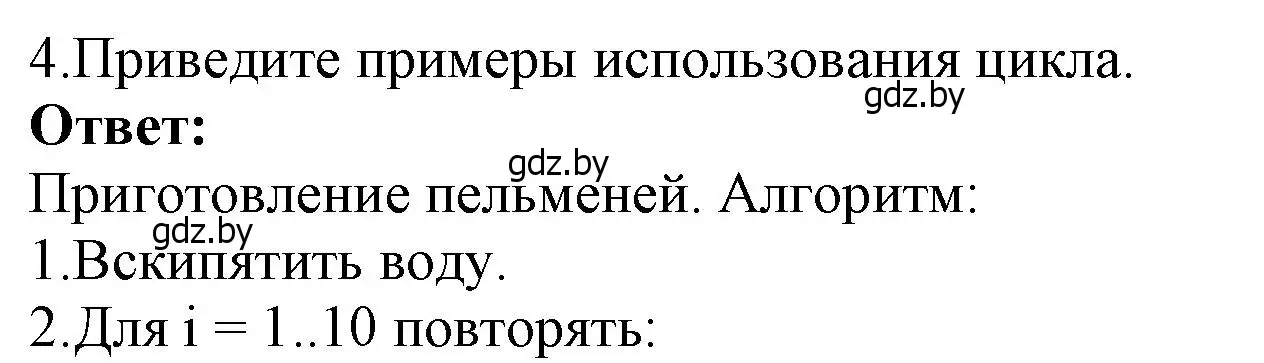 4.Приведите примеры использования цикла.
gdz.by
**Ответ:**
gdz.by
Приготовление пельменей. Алгоритм:
gdz.by
1.Вскипятить воду.
2.Для i = 1..10 повторять: